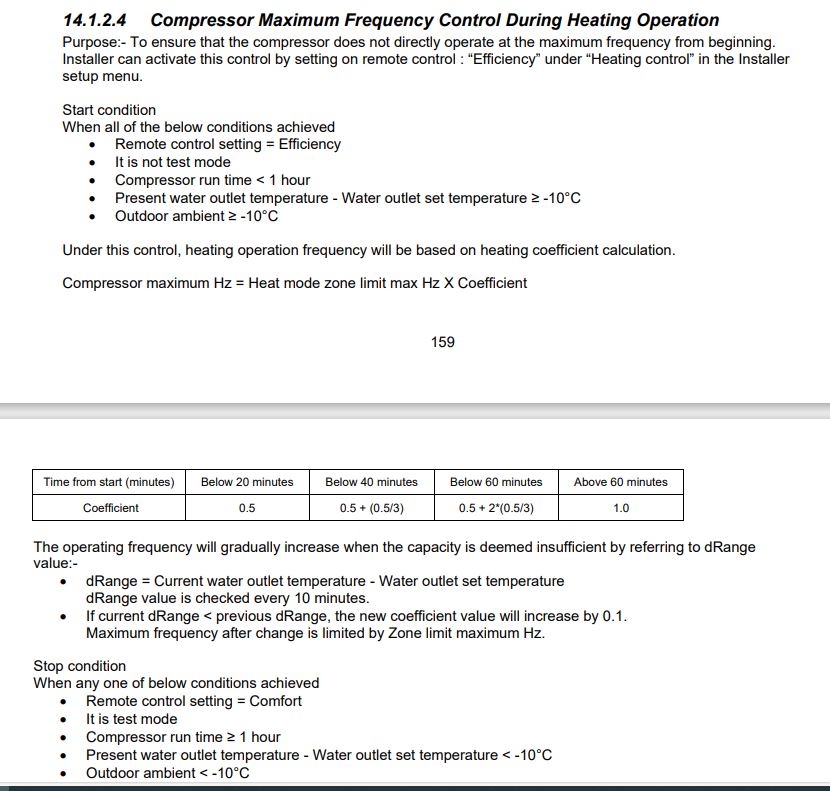 14.1.2.4 Compressor Maximum Frequency Control During Heating Operation
Purpose:- To ensure that the compressor does not directly operate at the maximum frequency from beginning. Installer can activate this control by setting on remote control : "Efficiency" under "Heating control" in the Installer setup menu.

Start condition
When all of the below conditions achieved
• Remote control setting = Efficiency
• It is not test mode
• Compressor run time < 1 hour
• Present water outlet temperature - Water outlet set temperature ≥ -10°C
• Outdoor ambient ≥ -10°C

Under this control, heating operation frequency will be based on heating coefficient calculation.

Compressor maximum Hz = Heat mode zone limit max Hz X Coefficient

159

| Time from start (minutes) | Below 20 minutes | Below 40 minutes | Below 60 minutes | Above 60 minutes |
|---|---|---|---|---|
| Coefficient | 0.5 | 0.5 + (0.5/3) | 0.5 + 2*(0.5/3) | 1.0 |

The operating frequency will gradually increase when the capacity is deemed insufficient by referring to dRange value:-
• dRange = Current water outlet temperature - Water outlet set temperature
dRange value is checked every 10 minutes.
• If current dRange < previous dRange, the new coefficient value will increase by 0.1.
Maximum frequency after change is limited by Zone limit maximum Hz.

Stop condition
When any one of below conditions achieved
• Remote control setting = Comfort
• It is test mode
• Compressor run time ≥ 1 hour
• Present water outlet temperature - Water outlet set temperature < -10°C
• Outdoor ambient < -10°C